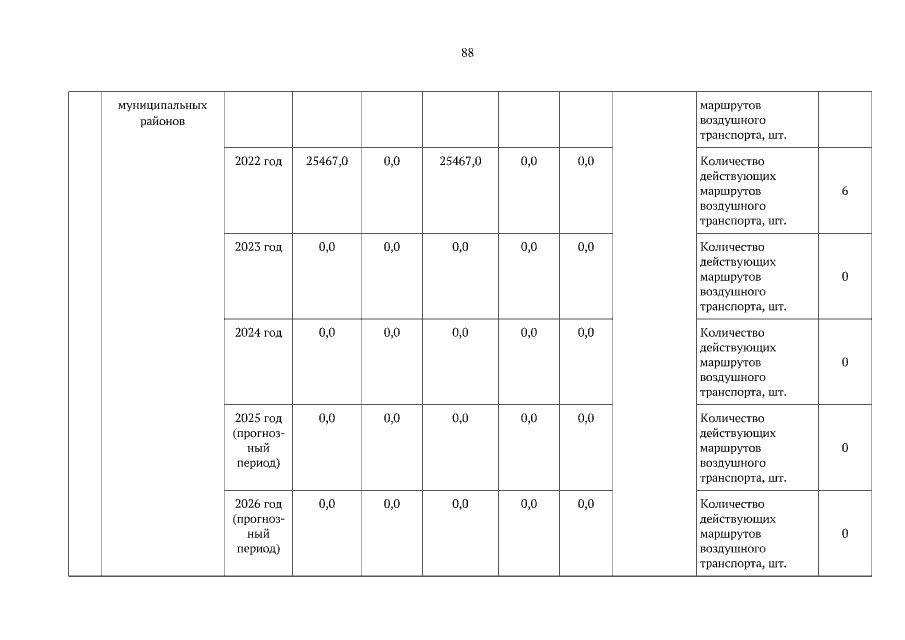 88

| | муниципальных районов | | | | | | | | маршрутов воздушного транспорта, шт. | |
|---|---|---|---|---|---|---|---|---|---|---|
| | | 2022 год | 25467,0 | 0,0 | 25467,0 | 0,0 | 0,0 | | Количество действующих маршрутов воздушного транспорта, шт. | 6 |
| | | 2023 год | 0,0 | 0,0 | 0,0 | 0,0 | 0,0 | | Количество действующих маршрутов воздушного транспорта, шт. | 0 |
| | | 2024 год | 0,0 | 0,0 | 0,0 | 0,0 | 0,0 | | Количество действующих маршрутов воздушного транспорта, шт. | 0 |
| | | 2025 год (прогнозный период) | 0,0 | 0,0 | 0,0 | 0,0 | 0,0 | | Количество действующих маршрутов воздушного транспорта, шт. | 0 |
| | | 2026 год (прогнозный период) | 0,0 | 0,0 | 0,0 | 0,0 | 0,0 | | Количество действующих маршрутов воздушного транспорта, шт. | 0 |